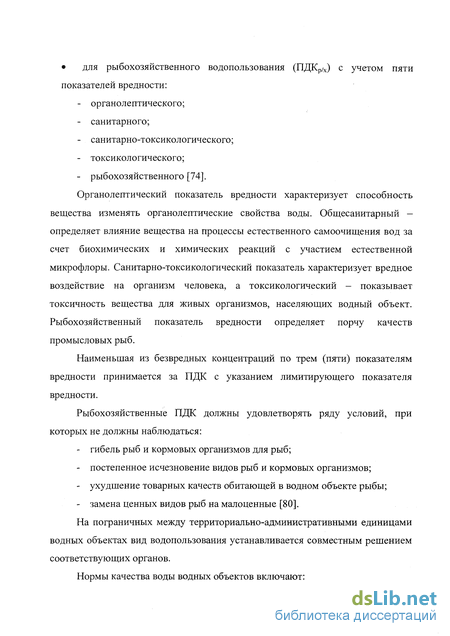 • для рыбохозяйственного водопользования (ПДК$_{р/х}$) с учетом пяти показателей вредности:

- органолептического;

- санитарного;

- санитарно-токсикологического;

- токсикологического;

- рыбохозяйственного [74].

Органолептический показатель вредности характеризует способность вещества изменять органолептические свойства воды. Общесанитарный – определяет влияние вещества на процессы естественного самоочищения вод за счет биохимических и химических реакций с участием естественной микрофлоры. Санитарно-токсикологический показатель характеризует вредное воздействие на организм человека, а токсикологический – показывает токсичность вещества для живых организмов, населяющих водный объект. Рыбохозяйственный показатель вредности определяет порчу качеств промысловых рыб.

Наименьшая из безвредных концентраций по трем (пяти) показателям вредности принимается за ПДК с указанием лимитирующего показателя вредности.

Рыбохозяйственные ПДК должны удовлетворять ряду условий, при которых не должны наблюдаться:

- гибель рыб и кормовых организмов для рыб;

- постепенное исчезновение видов рыб и кормовых организмов;

- ухудшение товарных качеств обитающей в водном объекте рыбы;

- замена ценных видов рыб на малоценные [80].

На пограничных между территориально-административными единицами водных объектах вид водопользования устанавливается совместным решением соответствующих органов.

Нормы качества воды водных объектов включают:

dsLib.net
библиотека диссертаций